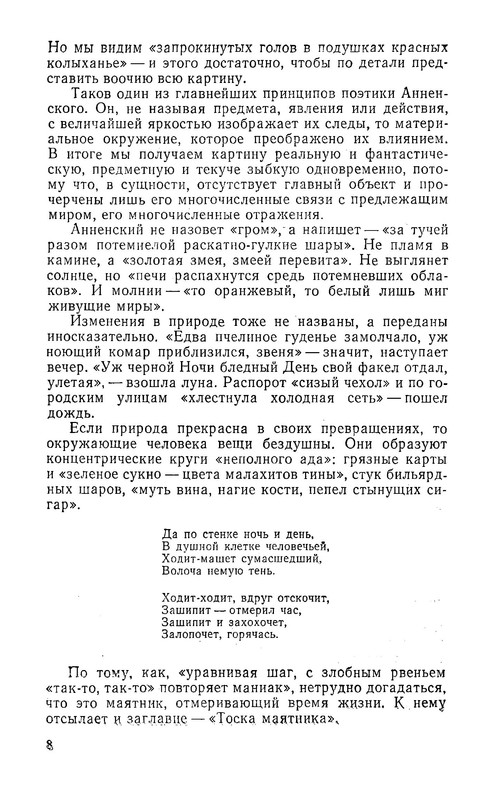 Но мы видим «запрокинутых голов в подушках красных колыханье» — и этого достаточно, чтобы по детали представить воочию всю картину.

Таков один из главнейших принципов поэтики Анненского. Он, не называя предмета, явления или действия, с величайшей яркостью изображает их следы, то материальное окружение, которое преображено их влиянием. В итоге мы получаем картину реальную и фантастическую, предметную и текуче зыбкую одновременно, потому что, в сущности, отсутствует главный объект и прочерчены лишь его многочисленные связи с предлежащим миром, его многочисленные отражения.

Анненский не назовет «гром», а напишет — «за тучей разом потемнелой раскатно-гулкие шары». Не пламя в камине, а «золотая змея, змеей перевита». Не выглянет солнце, но «печи распахнутся средь потемневших облаков». И молнии — «то оранжевый, то белый лишь миг живущие миры».

Изменения в природе тоже не названы, а переданы иносказательно. «Едва пчелиное гуденье замолчало, уж ноющий комар приблизился, звеня» — значит, наступает вечер. «Уж черной Ночи бледный День свой факел отдал, улетая», — взошла луна. Распорот «сизый чехол» и по городским улицам «хлестнула холодная сеть» — пошел дождь.

Если природа прекрасна в своих превращениях, то окружающие человека вещи бездушны. Они образуют концентрические круги «неполного ада»: грязные карты и «зеленое сукно — цвета малахитов тины», стук бильярдных шаров, «муть вина, нагие кости, пепел стынущих сигар».

Да по стенке ночь и день,
В душной клетке человечьей,
Ходит-машет сумасшедший,
Волоча немую тень.

Ходит-ходит, вдруг отскочит,
Зашипит — отмерил час,
Зашипит и захохочет,
Залопочет, горячась.

По тому, как, «уравнивая шаг, с злобным рвеньем «так-то, так-то» повторяет маниак», нетрудно догадаться, что это маятник, отмеривающий время жизни. К нему отсылает и заглавие — «Тоска маятника».

8